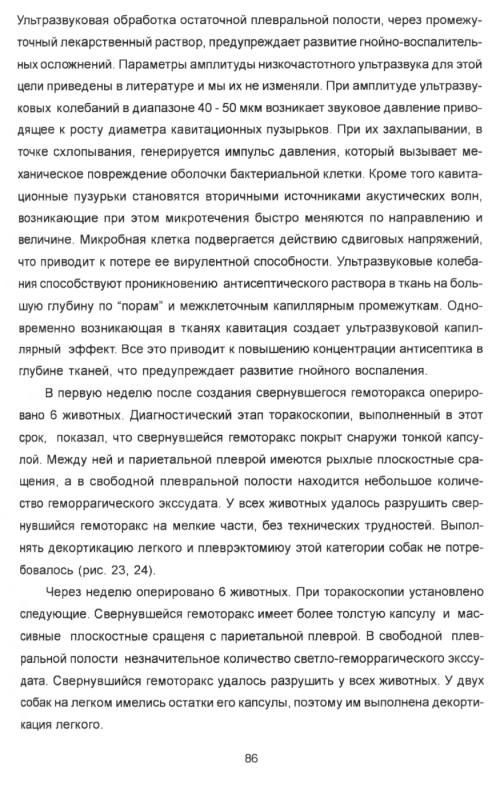 Ультразвуковая обработка остаточной плевральной полости, через промежуточный лекарственный раствор, предупреждает развитие гнойно-воспалительных осложнений. Параметры амплитуды низкочастотного ультразвука для этой цели приведены в литературе и мы их не изменяли. При амплитуде ультразвуковых колебаний в диапазоне 40 - 50 мкм возникает звуковое давление приводящее к росту диаметра кавитационных пузырьков. При их захлапывании, в точке схлопывания, генерируется импульс давления, который вызывает механическое повреждение оболочки бактериальной клетки. Кроме того кавитационные пузурьки становятся вторичными источниками акустических волн, возникающие при этом микротечения быстро меняются по направлению и величине. Микробная клетка подвергается действию сдвиговых напряжений, что приводит к потере ее вирулентной способности. Ультразвуковые колебания способствуют проникновению антисептического раствора в ткань на большую глубину по "порам" и межклеточным капиллярным промежуткам. Одновременно возникающая в тканях кавитация создает ультразвуковой капиллярный эффект. Все это приводит к повышению концентрации антисептика в глубине тканей, что предупреждает развитие гнойного воспаления.

В первую неделю после создания свернувшегося гемоторакса оперировано 6 животных. Диагностический этап торакоскопии, выполненный в этот срок, показал, что свернувшейся гемоторакс покрыт снаружи тонкой капсулой. Между ней и париетальной плеврой имеются рыхлые плоскостные сращения, а в свободной плевральной полости находится небольшое количество геморрагического экссудата. У всех животных удалось разрушить свернувшийся гемоторакс на мелкие части, без технических трудностей. Выполнять декортикацию легкого и плеврэктомиюу этой категории собак не потребовалось (рис. 23, 24).

Через неделю оперировано 6 животных. При торакоскопии установлено следующие. Свернувшейся гемоторакс имеет более толстую капсулу и массивные плоскостные сращеня с париетальной плеврой. В свободной плевральной полости незначительное количество светло-геморрагического экссудата. Свернувшийся гемоторакс удалось разрушить у всех животных. У двух собак на легком имелись остатки его капсулы, поэтому им выполнена декортикация легкого.

86